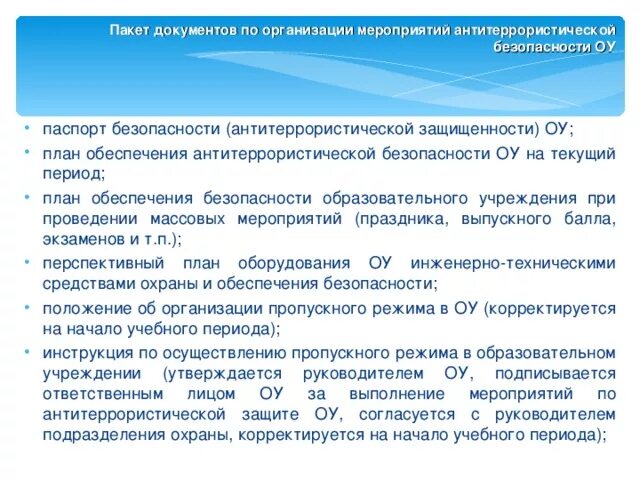 Пакет документов по организации мероприятий антитеррористической безопасности ОУ

• паспорт безопасности (антитеррористической защищенности) ОУ;
• план обеспечения антитеррористической безопасности ОУ на текущий период;
• план обеспечения безопасности образовательного учреждения при проведении массовых мероприятий (праздника, выпускного балла, экзаменов и т.п.);
• перспективный план оборудования ОУ инженерно-техническими средствами охраны и обеспечения безопасности;
• положение об организации пропускного режима в ОУ (корректируется на начало учебного периода);
• инструкция по осуществлению пропускного режима в образовательном учреждении (утверждается руководителем ОУ, подписывается ответственным лицом ОУ за выполнение мероприятий по антитеррористической защите ОУ, согласуется с руководителем подразделения охраны, корректируется на начало учебного периода);